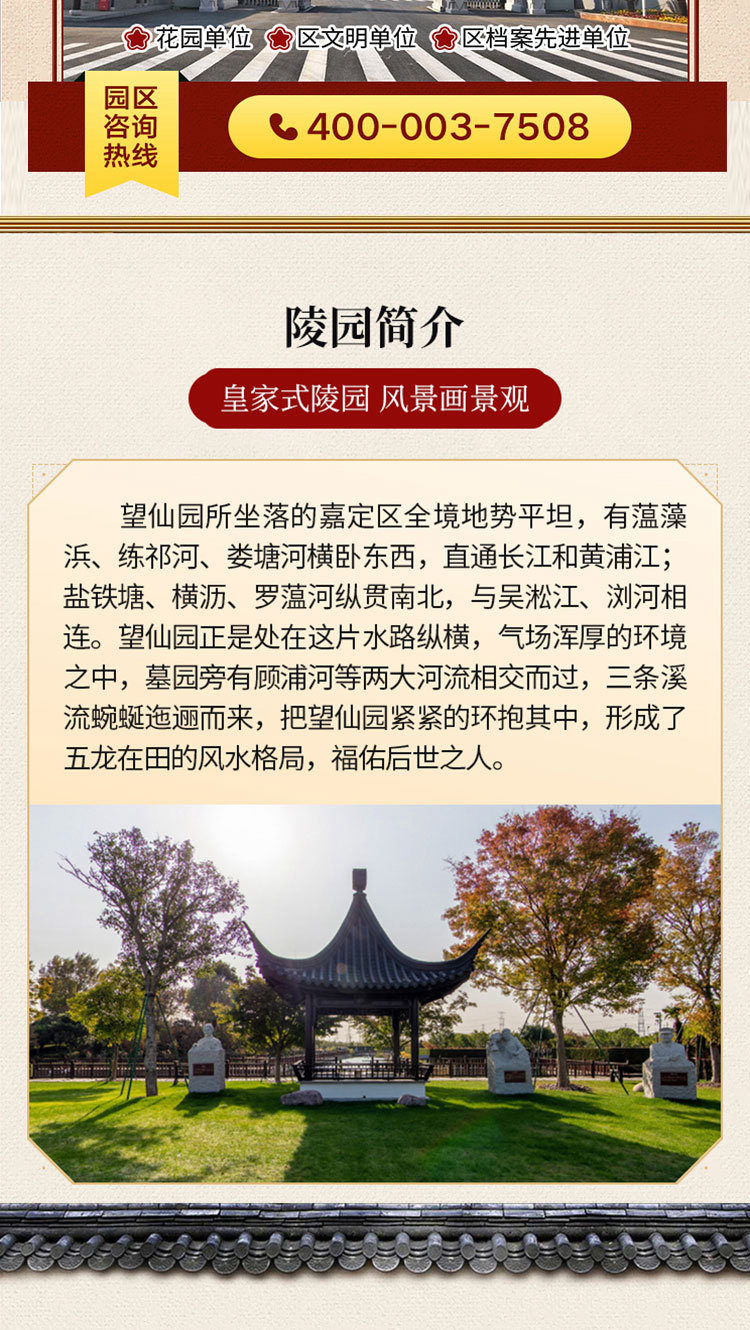 花园单位 区文明单位 区档案先进单位

园区咨询热线

400-003-7508

陵园简介

皇家式陵园 风景画景观

望仙园所坐落的嘉定区全境地势平坦，有蕰藻浜、练祁河、娄塘河横卧东西，直通长江和黄浦江；盐铁塘、横沥、罗蕰河纵贯南北，与吴淞江、浏河相连。望仙园正是处在这片水路纵横，气场浑厚的环境之中，墓园旁有顾浦河等两大河流相交而过，三条溪流蜿蜒迤逦而来，把望仙园紧紧的环抱其中，形成了五龙在田的风水格局，福佑后世之人。